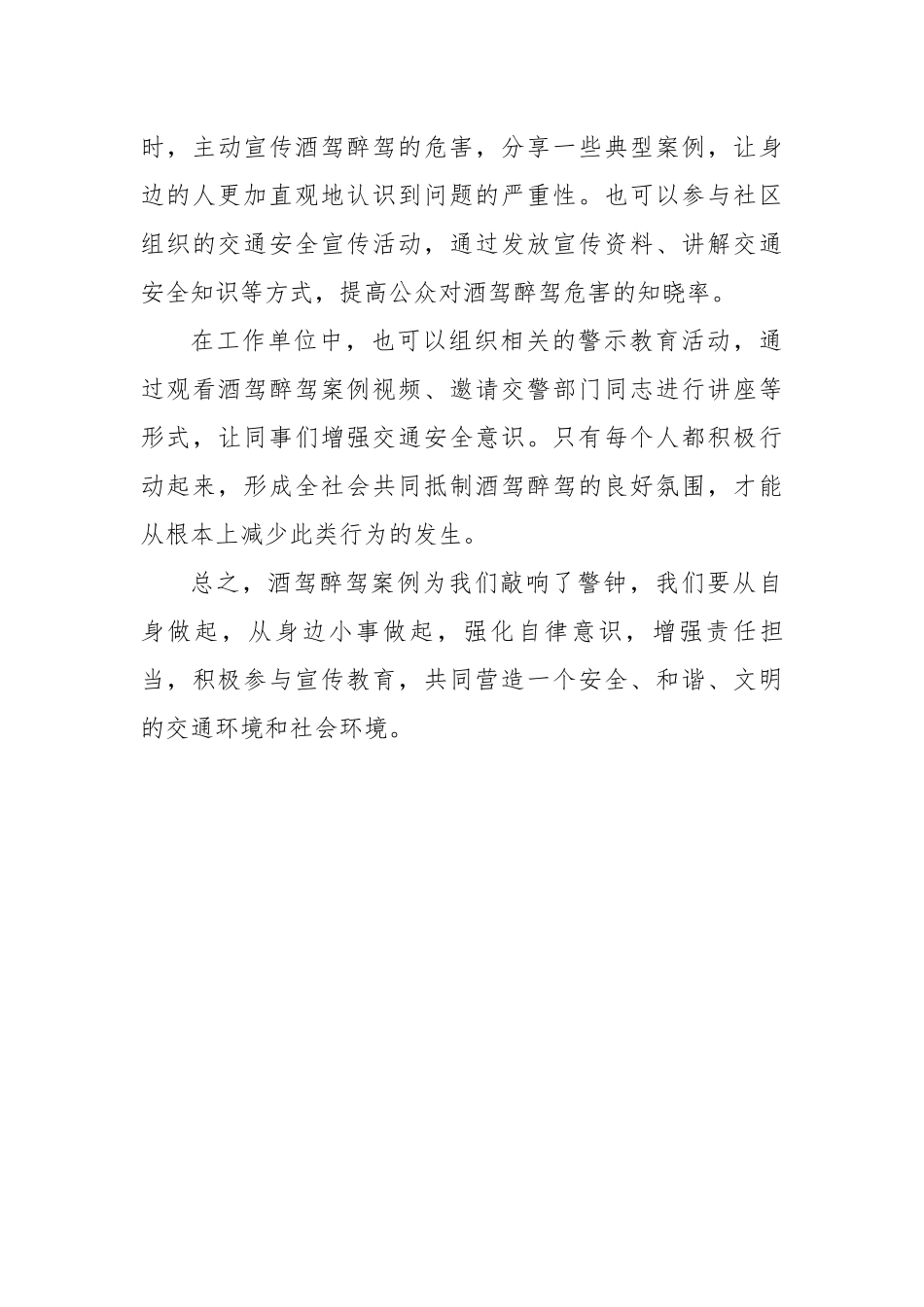 时，主动宣传酒驾醉驾的危害，分享一些典型案例，让身边的人更加直观地认识到问题的严重性。也可以参与社区组织的交通安全宣传活动，通过发放宣传资料、讲解交通安全知识等方式，提高公众对酒驾醉驾危害的知晓率。

在工作单位中，也可以组织相关的警示教育活动，通过观看酒驾醉驾案例视频、邀请交警部门同志进行讲座等形式，让同事们增强交通安全意识。只有每个人都积极行动起来，形成全社会共同抵制酒驾醉驾的良好氛围，才能从根本上减少此类行为的发生。

总之，酒驾醉驾案例为我们敲响了警钟，我们要从自身做起，从身边小事做起，强化自律意识，增强责任担当，积极参与宣传教育，共同营造一个安全、和谐、文明的交通环境和社会环境。